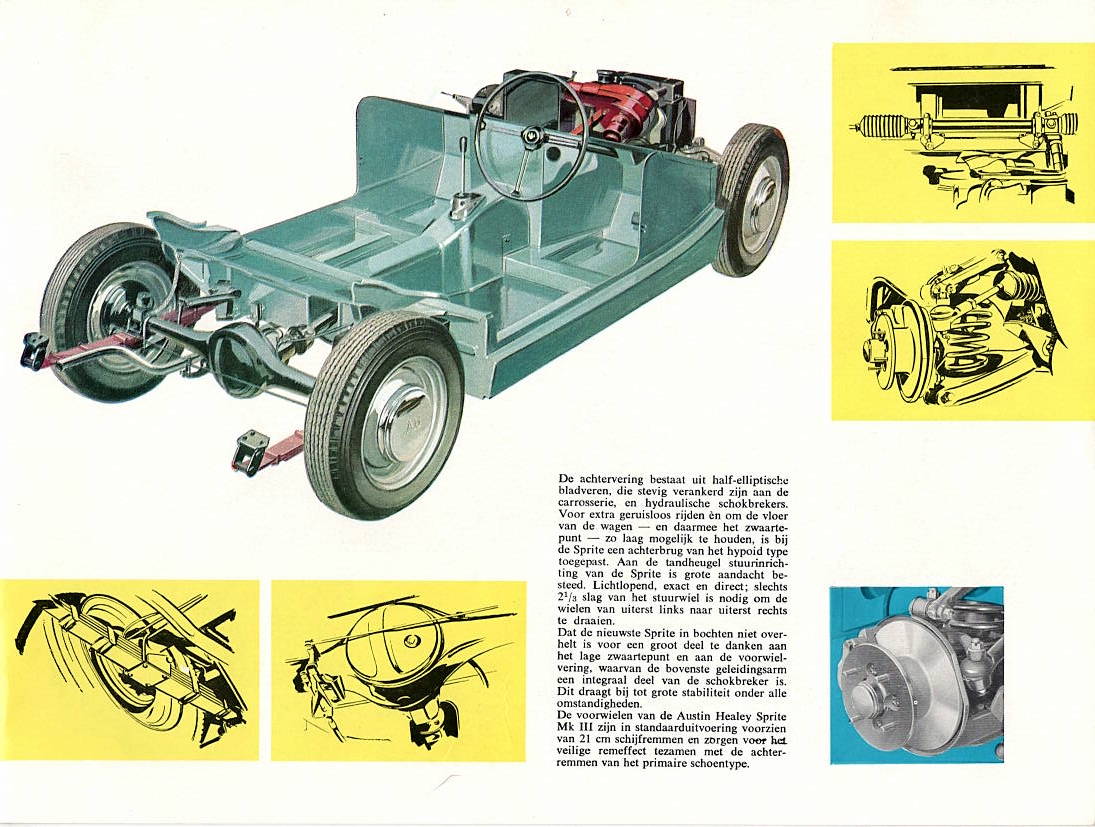 De achtervering bestaat uit half-elliptische bladveren, die stevig verankerd zijn aan de carrosserie, en hydraulische schokbrekers. Voor extra geruisloos rijden èn om de vloer van de wagen — en daarmee het zwaartepunt — zo laag mogelijk te houden, is bij de Sprite een achterbrug van het hypoid type toegepast. Aan de tandheugel stuurinrichting van de Sprite is grote aandacht besteed. Lichtlopend, exact en direct; slechts $2^1/_3$ slag van het stuurwiel is nodig om de wielen van uiterst links naar uiterst rechts te draaien.
Dat de nieuwste Sprite in bochten niet overhelt is voor een groot deel te danken aan het lage zwaartepunt en aan de voorwielvering, waarvan de bovenste geleidingsarm een integraal deel van de schokbreker is. Dit draagt bij tot grote stabiliteit onder alle omstandigheden.
De voorwielen van de Austin Healey Sprite Mk III zijn in standaarduitvoering voorzien van 21 cm schijfremmen en zorgen voor het veilige remeffect tezamen met de achterremmen van het primaire schoentype.